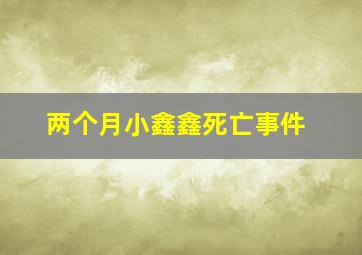 两个月小鑫鑫死亡事件